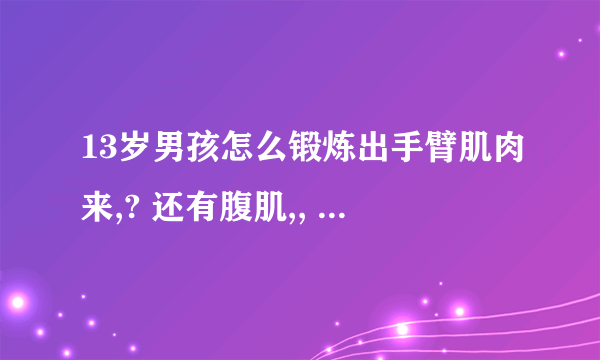 13岁男孩怎么锻炼出手臂肌肉来,? 还有腹肌,, ...